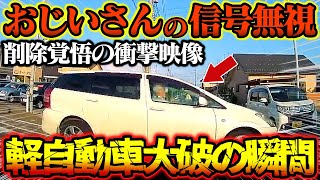 おじいさんの信号無視
削除覚悟の衝撃映像
軽自動車大破の瞬間